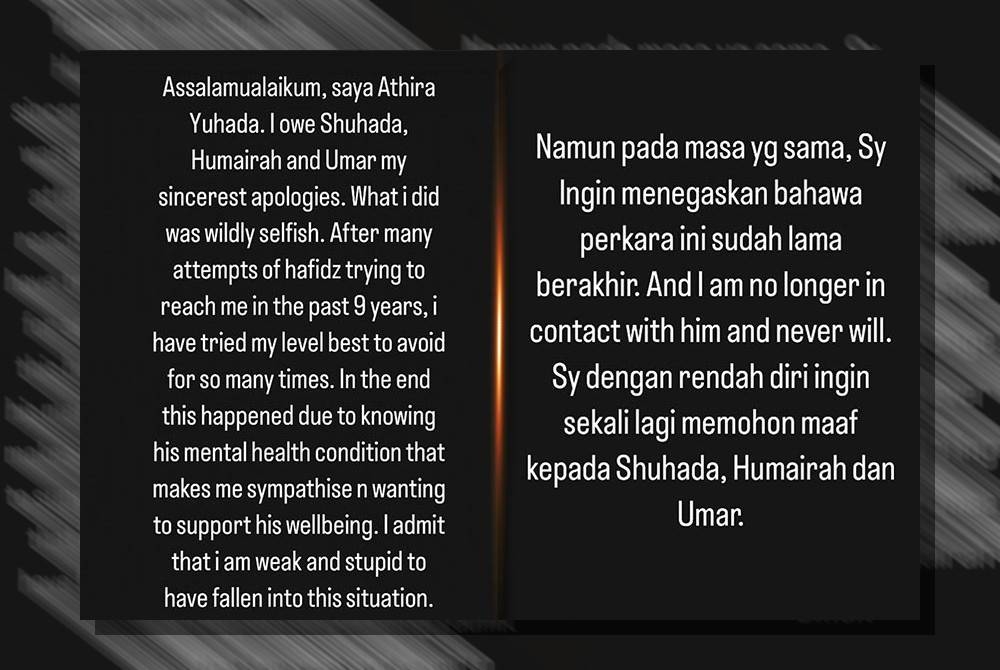 Assalamualaikum, saya Athira Yuhada. I owe Shuhada, Humairah and Umar my sincerest apologies. What i did was wildly selfish. After many attempts of hafidz trying to reach me in the past 9 years, i have tried my level best to avoid for so many times. In the end this happened due to knowing his mental health condition that makes me sympathise n wanting to support his wellbeing. I admit that i am weak and stupid to have fallen into this situation.

Namun pada masa yg sama, Sy Ingin menegaskan bahawa perkara ini sudah lama berakhir. And I am no longer in contact with him and never will. Sy dengan rendah diri ingin sekali lagi memohon maaf kepada Shuhada, Humairah dan Umar.